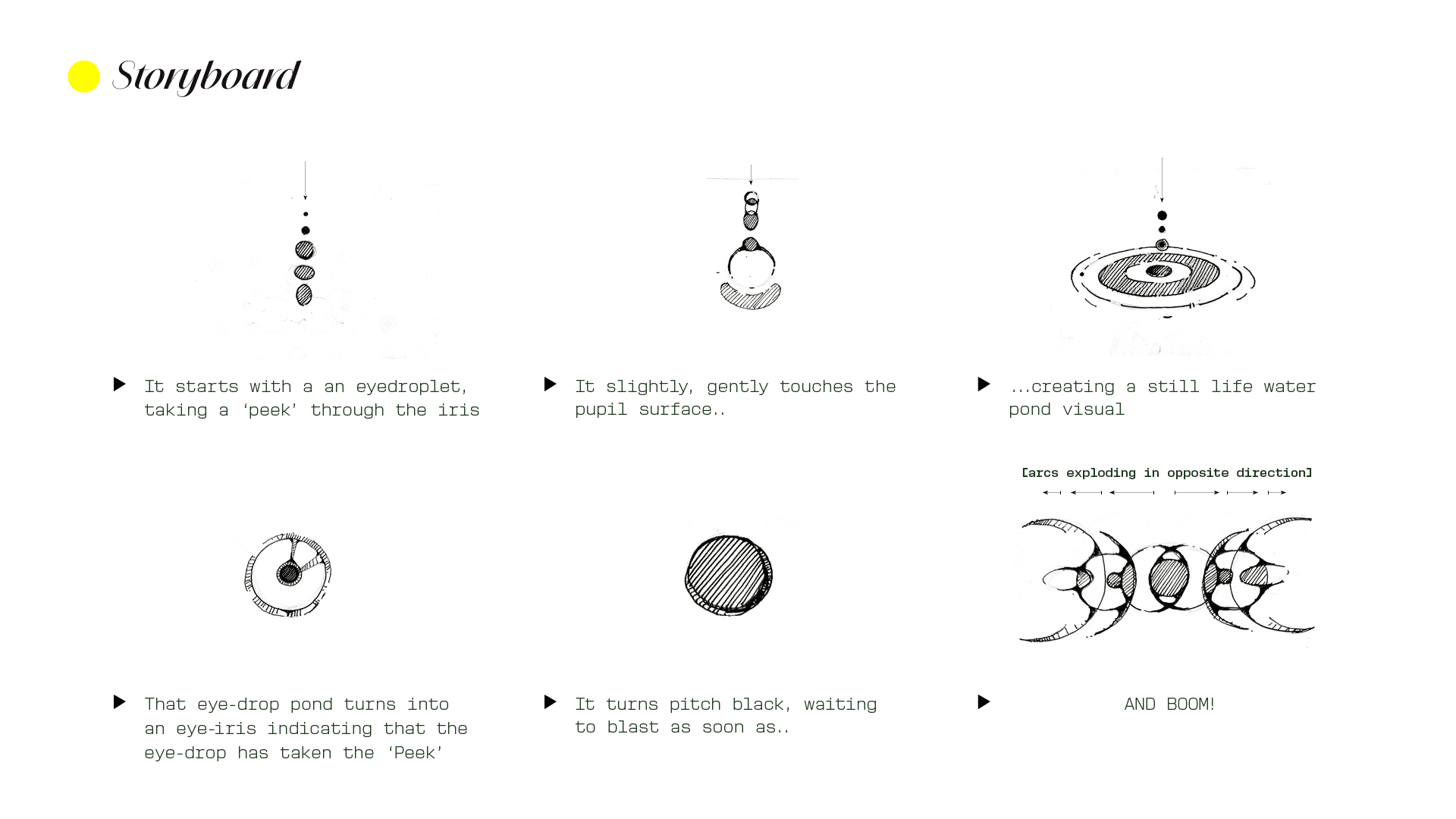 Storyboard

▶ It starts with a an eyedroplet, taking a 'peek' through the iris

▶ It slightly, gently touches the pupil surface..

▶ ...creating a still life water pond visual

[arcs exploding in opposite direction]

▶ That eye-drop pond turns into an eye-iris indicating that the eye-drop has taken the 'Peek'

▶ It turns pitch black, waiting to blast as soon as..

▶ AND BOOM!